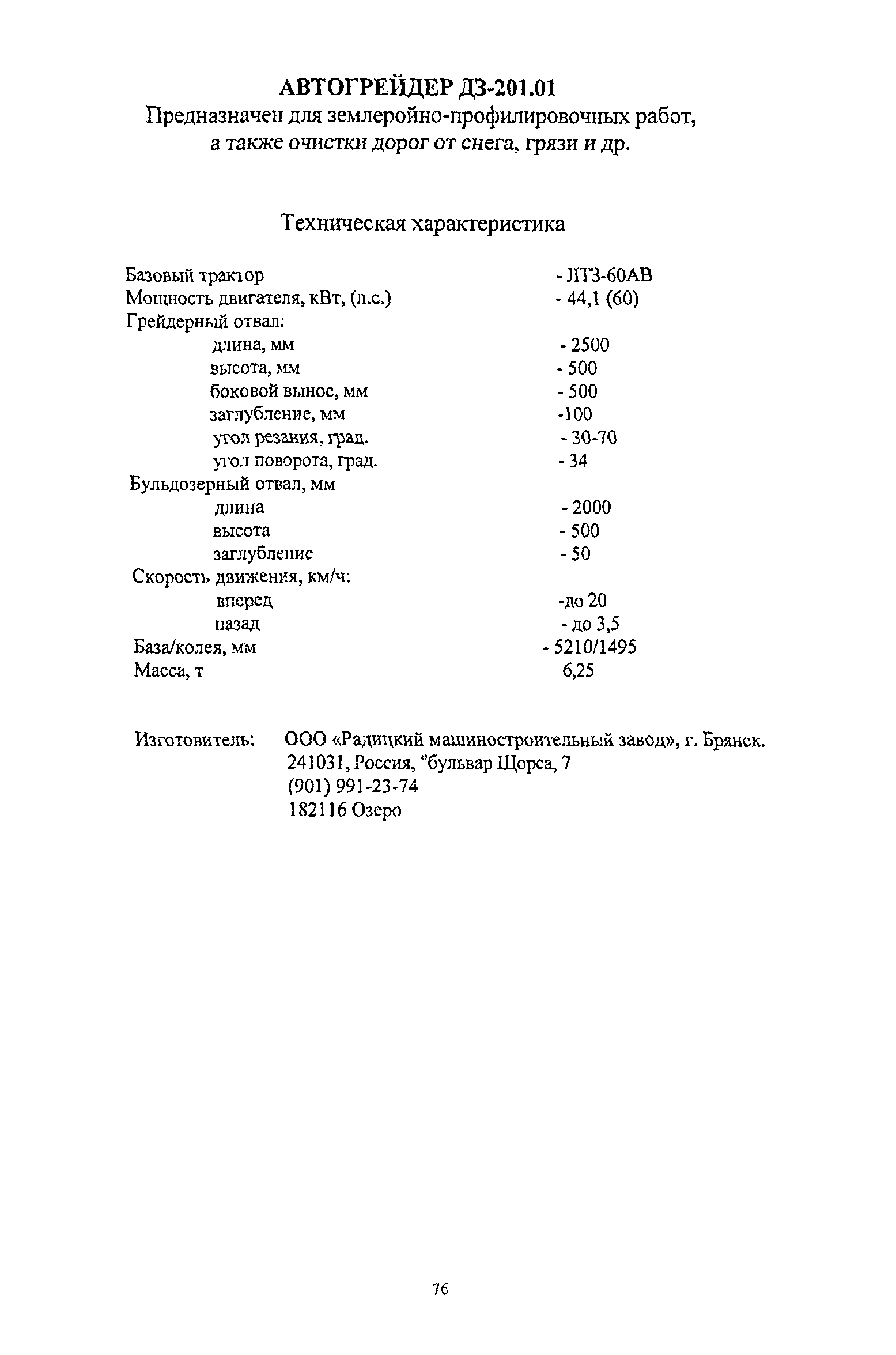 АВТОГРЕЙДЕР ДЗ-201.01
Предназначен для землеройно-профилировочных работ, а также очистки дорог от снега, грязи и др.

Техническая характеристика

Базовый трактор - ЛТЗ-60АВ
Мощность двигателя, кВт, (л.с.) - 44,1 (60)
Грейдерный отвал:
длина, мм - 2500
высота, мм - 500
боковой вынос, мм - 500
заглубление, мм -100
угол резания, град. - 30-70
угол поворота, град. - 34
Бульдозерный отвал, мм
длина - 2000
высота - 500
заглубление - 50
Скорость движения, км/ч:
вперед -до 20
назад - до 3,5
База/колея, мм - 5210/1495
Масса, т 6,25

Изготовитель: ООО «Радицкий машиностроительный завод», г. Брянск.
241031, Россия, "бульвар Щорса, 7
(901) 991-23-74
182116 Озеро

76